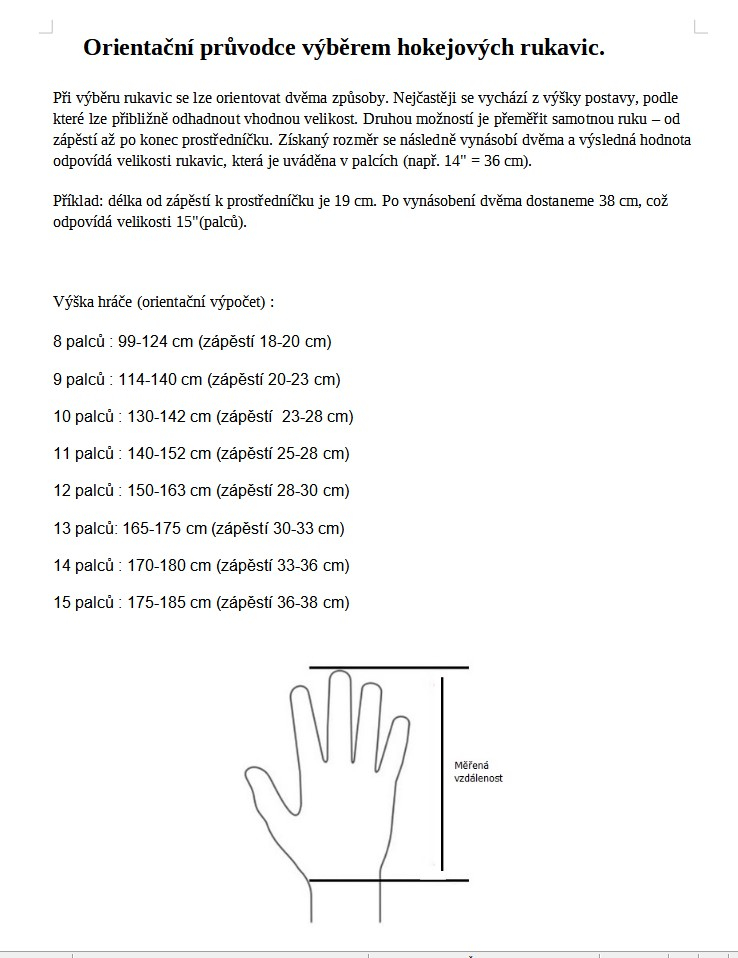 Orientační průvodce výběrem hokejových rukavic.

Při výběru rukavic se lze orientovat dvěma způsoby. Nejčastěji se vychází z výšky postavy, podle které lze přibližně odhadnout vhodnou velikost. Druhou možností je přeměřit samotnou ruku – od zápěstí až po konec prostředníčku. Získaný rozměr se následně vynásobí dvěma a výsledná hodnota odpovídá velikosti rukavic, která je uváděna v palcích (např. 14" = 36 cm).

Příklad: délka od zápěstí k prostředníčku je 19 cm. Po vynásobení dvěma dostaneme 38 cm, což odpovídá velikosti 15"(palců).

Výška hráče (orientační výpočet) :

8 palců : 99-124 cm (zápěstí 18-20 cm)

9 palců : 114-140 cm (zápěstí 20-23 cm)

10 palců : 130-142 cm (zápěstí 23-28 cm)

11 palců : 140-152 cm (zápěstí 25-28 cm)

12 palců : 150-163 cm (zápěstí 28-30 cm)

13 palců: 165-175 cm (zápěstí 30-33 cm)

14 palců : 170-180 cm (zápěstí 33-36 cm)

15 palců : 175-185 cm (zápěstí 36-38 cm)

Měřená vzdálenost